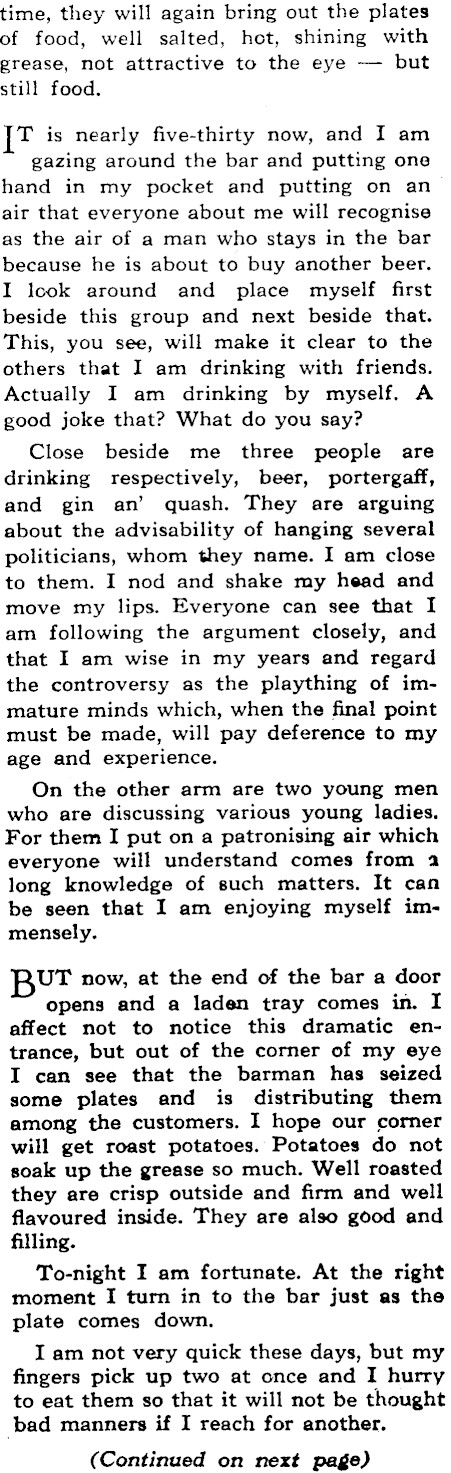 time, they will again bring out the plates of food, well salted, hot, shining with grease, not attractive to the eye — but still food.

IT is nearly five-thirty now, and I am gazing around the bar and putting one hand in my pocket and putting on an air that everyone about me will recognise as the air of a man who stays in the bar because he is about to buy another beer. I look around and place myself first beside this group and next beside that. This, you see, will make it clear to the others that I am drinking with friends. Actually I am drinking by myself. A good joke that? What do you say?

Close beside me three people are drinking respectively, beer, portergaff, and gin an' quash. They are arguing about the advisability of hanging several politicians, whom they name. I am close to them. I nod and shake my head and move my lips. Everyone can see that I am following the argument closely, and that I am wise in my years and regard the controversy as the plaything of immature minds which, when the final point must be made, will pay deference to my age and experience.

On the other arm are two young men who are discussing various young ladies. For them I put on a patronising air which everyone will understand comes from a long knowledge of such matters. It can be seen that I am enjoying myself immensely.

BUT now, at the end of the bar a door opens and a laden tray comes in. I affect not to notice this dramatic entrance, but out of the corner of my eye I can see that the barman has seized some plates and is distributing them among the customers. I hope our corner will get roast potatoes. Potatoes do not soak up the grease so much. Well roasted they are crisp outside and firm and well flavoured inside. They are also good and filling.

To-night I am fortunate. At the right moment I turn in to the bar just as the plate comes down.

I am not very quick these days, but my fingers pick up two at once and I hurry to eat them so that it will not be thought bad manners if I reach for another.

(Continued on next page)